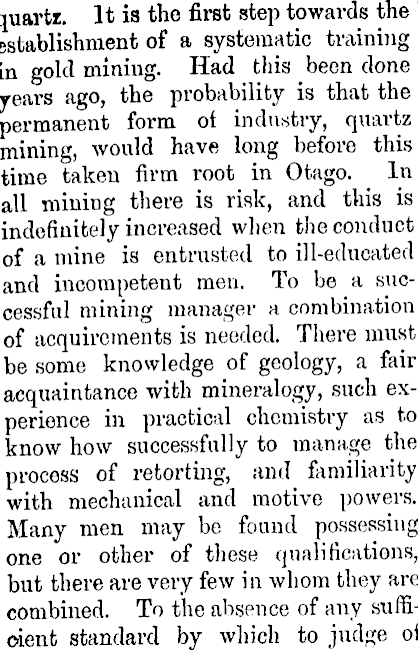 quartz. It is the first step towards the establishment of a systematic training in gold mining. Had this been done years ago, the probability is that the permanent form of industry, quartz mining, would have long before this time taken firm root in Otago. In all mining there is risk, and this is indefinitely increased when the conduct of a mine is entrusted to ill-educated and incompetent men. To be a successful mining manager a combination of acquirements is needed. There must be some knowledge of geology, a fair acquaintance with mineralogy, such experience in practical chemistry as to know how successfully to manage the process of retorting, and familiarity with mechanical and motive powers. Many men may be found possessing one or other of these qualifications, but there are very few in whom they are combined. To the absence of any sufficient standard by which to judge of